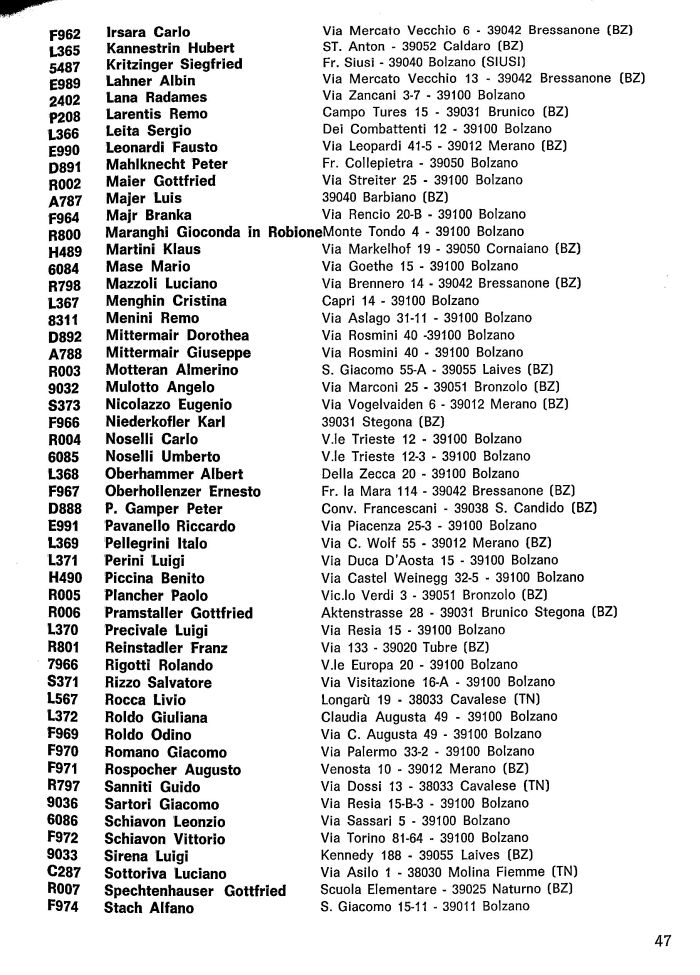 | | | |
|---|---|---|
| F962 | Irsara Carlo | Via Mercato Vecchio 6 - 39042 Bressanone (BZ) |
| L365 | Kannestrin Hubert | ST. Anton - 39052 Caldaro (BZ) |
| 5487 | Kritzinger Siegfried | Fr. Siusi - 39040 Bolzano (SIUSI) |
| E989 | Lahner Albin | Via Mercato Vecchio 13 - 39042 Bressanone (BZ) |
| 2402 | Lana Radames | Via Zancani 3-7 - 39100 Bolzano |
| P208 | Larentis Remo | Campo Tures 15 - 39031 Brunico (BZ) |
| L366 | Leita Sergio | Dei Combattenti 12 - 39100 Bolzano |
| E990 | Leonardi Fausto | Via Leopardi 41-5 - 39012 Merano (BZ) |
| D891 | Mahlknecht Peter | Fr. Collepietra - 39050 Bolzano |
| R002 | Maier Gottfried | Via Streiter 25 - 39100 Bolzano |
| A787 | Majer Luis | 39040 Barbiano (BZ) |
| F964 | Majr Branka | Via Rencio 20-B - 39100 Bolzano |
| R800 | Maranghi Gioconda in Robione | Monte Tondo 4 - 39100 Bolzano |
| H489 | Martini Klaus | Via Markelhof 19 - 39050 Cornaiano (BZ) |
| 6084 | Mase Mario | Via Goethe 15 - 39100 Bolzano |
| R798 | Mazzoli Luciano | Via Brennero 14 - 39042 Bressanone (BZ) |
| L367 | Menghin Cristina | Capri 14 - 39100 Bolzano |
| 8311 | Menini Remo | Via Aslago 31-11 - 39100 Bolzano |
| D892 | Mittermair Dorothea | Via Rosmini 40 -39100 Bolzano |
| A788 | Mittermair Giuseppe | Via Rosmini 40 - 39100 Bolzano |
| R003 | Motteran Almerino | S. Giacomo 55-A - 39055 Laives (BZ) |
| 9032 | Mulotto Angelo | Via Marconi 25 - 39051 Bronzolo (BZ) |
| S373 | Nicolazzo Eugenio | Via Vogelvaiden 6 - 39012 Merano (BZ) |
| F966 | Niederkofler Karl | 39031 Stegona (BZ) |
| R004 | Noselli Carlo | V.le Trieste 12 - 39100 Bolzano |
| 6085 | Noselli Umberto | V.le Trieste 12-3 - 39100 Bolzano |
| L368 | Oberhammer Albert | Della Zecca 20 - 39100 Bolzano |
| F967 | Oberhollenzer Ernesto | Fr. la Mara 114 - 39042 Bressanone (BZ) |
| D888 | P. Gamper Peter | Conv. Francescani - 39038 S. Candido (BZ) |
| E991 | Pavanello Riccardo | Via Piacenza 25-3 - 39100 Bolzano |
| L369 | Pellegrini Italo | Via C. Wolf 55 - 39012 Merano (BZ) |
| L371 | Perini Luigi | Via Duca D'Aosta 15 - 39100 Bolzano |
| H490 | Piccina Benito | Via Castel Weinegg 32-5 - 39100 Bolzano |
| R005 | Plancher Paolo | Vic.lo Verdi 3 - 39051 Bronzolo (BZ) |
| R006 | Pramstaller Gottfried | Aktenstrasse 28 - 39031 Brunico Stegona (BZ) |
| L370 | Precivale Luigi | Via Resia 15 - 39100 Bolzano |
| R801 | Reinstadler Franz | Via 133 - 39020 Tubre (BZ) |
| 7966 | Rigotti Rolando | V.le Europa 20 - 39100 Bolzano |
| S371 | Rizzo Salvatore | Via Visitazione 16-A - 39100 Bolzano |
| L567 | Rocca Livio | Longarù 19 - 38033 Cavalese (TN) |
| L372 | Roldo Giuliana | Claudia Augusta 49 - 39100 Bolzano |
| F969 | Roldo Odino | Via C. Augusta 49 - 39100 Bolzano |
| F970 | Romano Giacomo | Via Palermo 33-2 - 39100 Bolzano |
| F971 | Rospocher Augusto | Venosta 10 - 39012 Merano (BZ) |
| R797 | Sanniti Guido | Via Dossi 13 - 38033 Cavalese (TN) |
| 9036 | Sartori Giacomo | Via Resia 15-B-3 - 39100 Bolzano |
| 6086 | Schiavon Leonzio | Via Sassari 5 - 39100 Bolzano |
| F972 | Schiavon Vittorio | Via Torino 81-64 - 39100 Bolzano |
| 9033 | Sirena Luigi | Kennedy 188 - 39055 Laives (BZ) |
| C287 | Sottoriva Luciano | Via Asilo 1 - 38030 Molina Fiemme (TN) |
| R007 | Spechtenhauser Gottfried | Scuola Elementare - 39025 Naturno (BZ) |
| F974 | Stach Alfano | S. Giacomo 15-11 - 39011 Bolzano |

47